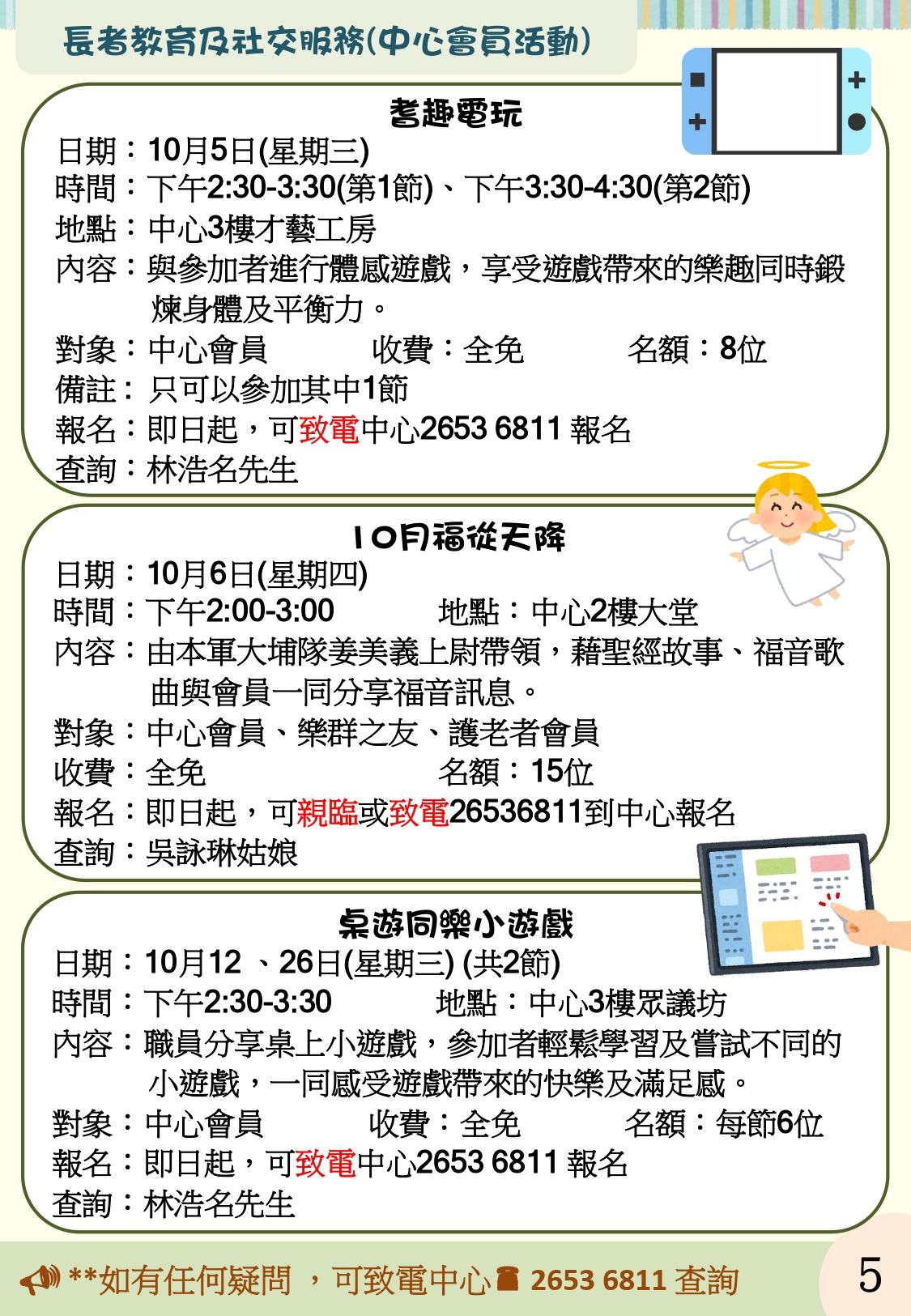 長者教育及社交服務(中心會員活動)

耆趣電玩
日期：10月5日(星期三)
時間：下午2:30-3:30(第1節)、下午3:30-4:30(第2節)
地點：中心3樓才藝工房
內容：與參加者進行體感遊戲，享受遊戲帶來的樂趣同時鍛煉身體及平衡力。
對象：中心會員 收費：全免 名額：8位
備註：只可以參加其中1節
報名：即日起，可致電中心2653 6811 報名
查詢：林浩名先生

10月福從天降
日期：10月6日(星期四)
時間：下午2:00-3:00 地點：中心2樓大堂
內容：由本軍大埔隊姜美義上尉帶領，藉聖經故事、福音歌曲與會員一同分享福音訊息。
對象：中心會員、樂群之友、護老者會員
收費：全免 名額：15位
報名：即日起，可親臨或致電26536811到中心報名
查詢：吳詠琳姑娘

桌遊同樂小遊戲
日期：10月12 、26日(星期三) (共2節)
時間：下午2:30-3:30 地點：中心3樓眾議坊
內容：職員分享桌上小遊戲，參加者輕鬆學習及嘗試不同的小遊戲，一同感受遊戲帶來的快樂及滿足感。
對象：中心會員 收費：全免 名額：每節6位
報名：即日起，可致電中心2653 6811 報名
查詢：林浩名先生

**如有任何疑問 ，可致電中心 2653 6811 查詢

5